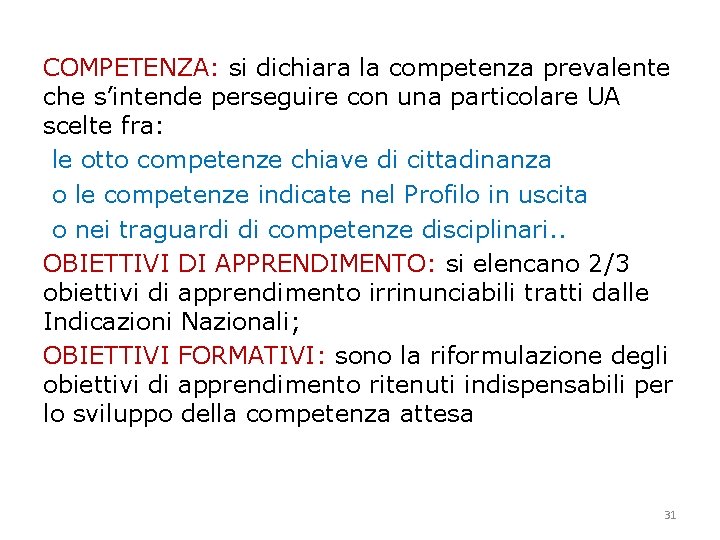 COMPETENZA: si dichiara la competenza prevalente che s'intende perseguire con una particolare UA scelte fra:

le otto competenze chiave di cittadinanza

o le competenze indicate nel Profilo in uscita

o nei traguardi di competenze disciplinari..

OBIETTIVI DI APPRENDIMENTO: si elencano 2/3 obiettivi di apprendimento irrinunciabili tratti dalle Indicazioni Nazionali;

OBIETTIVI FORMATIVI: sono la riformulazione degli obiettivi di apprendimento ritenuti indispensabili per lo sviluppo della competenza attesa

31